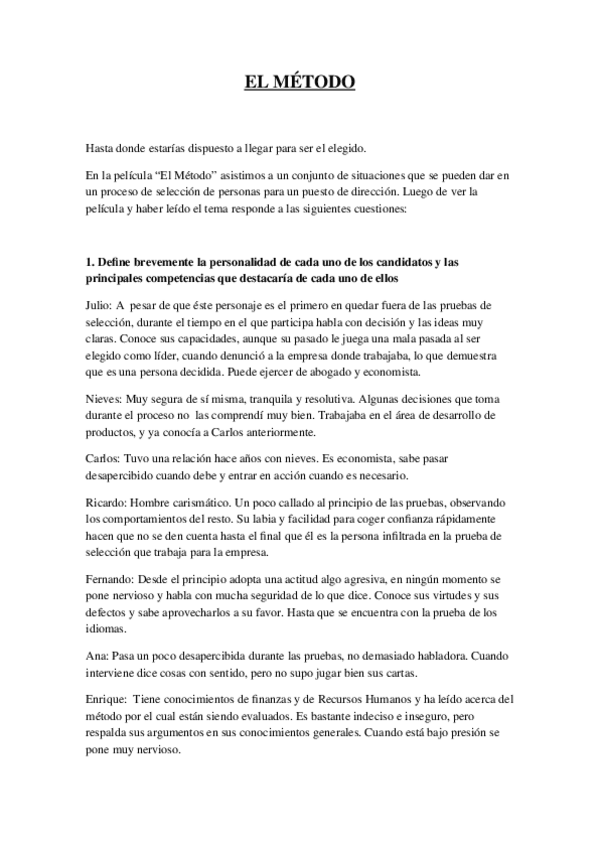 EL MÉTODO

Hasta donde estarías dispuesto a llegar para ser el elegido.

En la película “El Método” asistimos a un conjunto de situaciones que se pueden dar en un proceso de selección de personas para un puesto de dirección. Luego de ver la película y haber leído el tema responde a las siguientes cuestiones:

1. Define brevemente la personalidad de cada uno de los candidatos y las principales competencias que destacaría de cada uno de ellos

Julio: A pesar de que éste personaje es el primero en quedar fuera de las pruebas de selección, durante el tiempo en el que participa habla con decisión y las ideas muy claras. Conoce sus capacidades, aunque su pasado le juega una mala pasada al ser elegido como líder, cuando denunció a la empresa donde trabajaba, lo que demuestra que es una persona decidida. Puede ejercer de abogado y economista.

Nieves: Muy segura de sí misma, tranquila y resolutiva. Algunas decisiones que toma durante el proceso no las comprendí muy bien. Trabajaba en el área de desarrollo de productos, y ya conocía a Carlos anteriormente.

Carlos: Tuvo una relación hace años con nieves. Es economista, sabe pasar desapercibido cuando debe y entrar en acción cuando es necesario.

Ricardo: Hombre carismático. Un poco callado al principio de las pruebas, observando los comportamientos del resto. Su labia y facilidad para coger confianza rápidamente hacen que no se den cuenta hasta el final que él es la persona infiltrada en la prueba de selección que trabaja para la empresa.

Fernando: Desde el principio adopta una actitud algo agresiva, en ningún momento se pone nervioso y habla con mucha seguridad de lo que dice. Conoce sus virtudes y sus defectos y sabe aprovecharlos a su favor. Hasta que se encuentra con la prueba de los idiomas.

Ana: Pasa un poco desapercibida durante las pruebas, no demasiado habladora. Cuando interviene dice cosas con sentido, pero no supo jugar bien sus cartas.

Enrique: Tiene conocimientos de finanzas y de Recursos Humanos y ha leído acerca del método por el cual están siendo evaluados. Es bastante indeciso e inseguro, pero respalda sus argumentos en sus conocimientos generales. Cuando está bajo presión se pone muy nervioso.